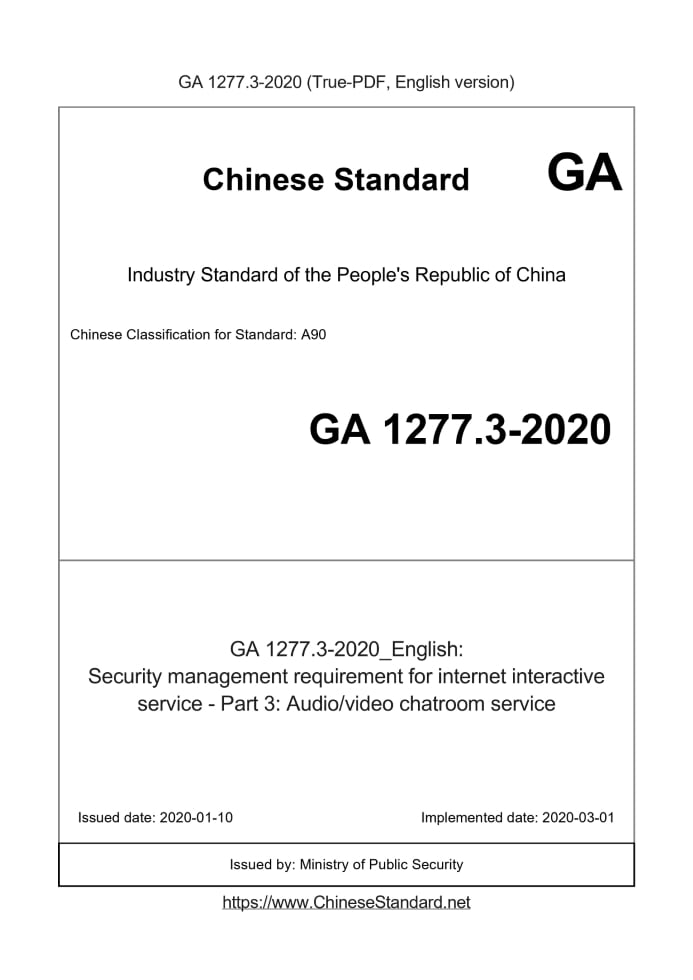 GA 1277.3-2020 (True-PDF, English version)

Chinese Standard GA

Industry Standard of the People's Republic of China

Chinese Classification for Standard: A90

GA 1277.3-2020

GA 1277.3-2020_English:
Security management requirement for internet interactive service - Part 3: Audio/video chatroom service

Issued date: 2020-01-10 Implemented date: 2020-03-01

Issued by: Ministry of Public Security

https://www.ChineseStandard.net